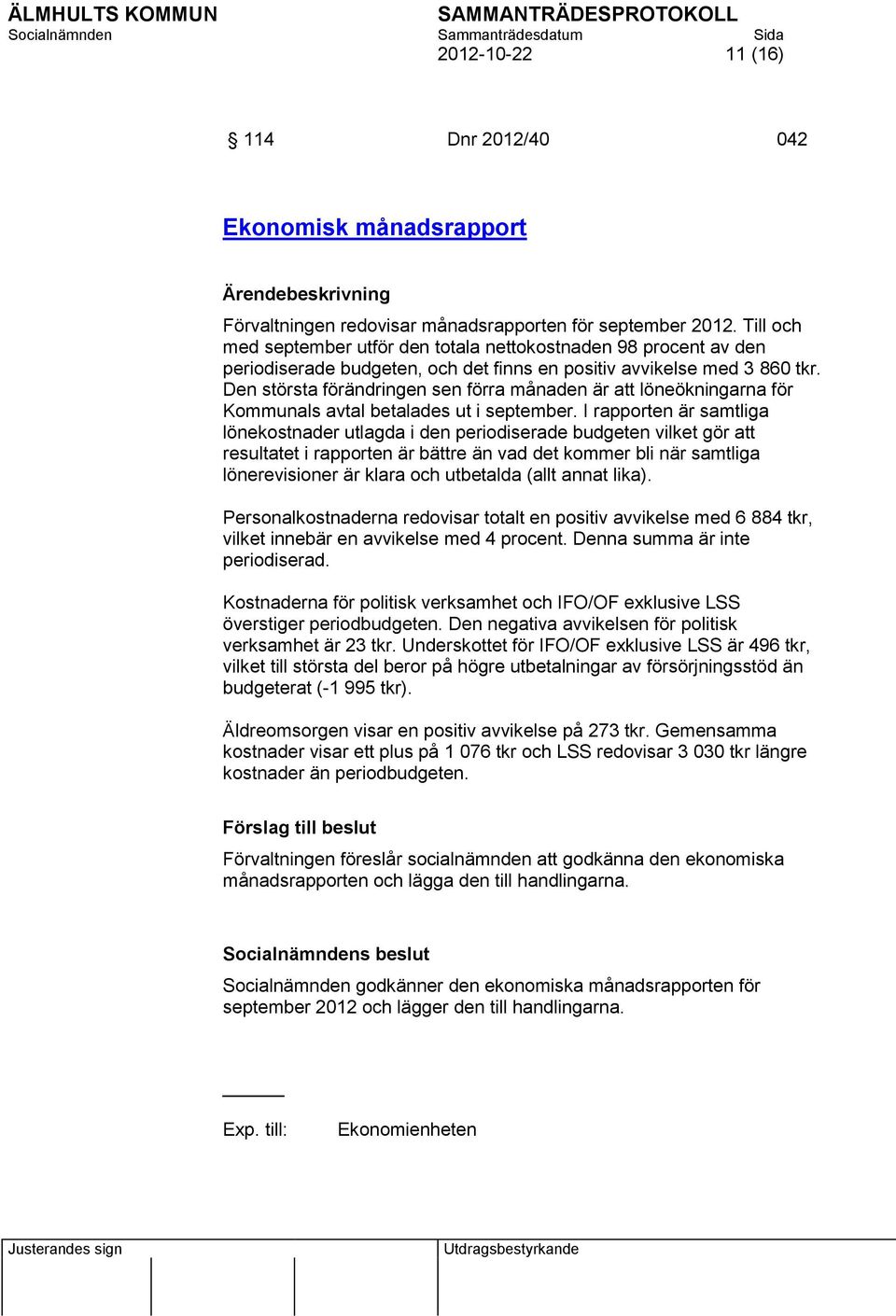 ÄLMHULTS KOMMUN
Socialnämnden

SAMMANTRÄDESPROTOKOLL
Sammanträdesdatum
2012-10-22

Sida
11 (16)

§ 114 Dnr 2012/40 042

Ekonomisk månadsrapport

Ärendebeskrivning

Förvaltningen redovisar månadsrapporten för september 2012. Till och med september utför den totala nettokostnaden 98 procent av den periodiserade budgeten, och det finns en positiv avvikelse med 3 860 tkr. Den största förändringen sen förra månaden är att löneökningarna för Kommunals avtal betalades ut i september. I rapporten är samtliga lönekostnader utlagda i den periodiserade budgeten vilket gör att resultatet i rapporten är bättre än vad det kommer bli när samtliga lönerevisioner är klara och utbetalda (allt annat lika).

Personalkostnaderna redovisar totalt en positiv avvikelse med 6 884 tkr, vilket innebär en avvikelse med 4 procent. Denna summa är inte periodiserad.

Kostnaderna för politisk verksamhet och IFO/OF exklusive LSS överstiger periodbudgeten. Den negativa avvikelsen för politisk verksamhet är 23 tkr. Underskottet för IFO/OF exklusive LSS är 496 tkr, vilket till största del beror på högre utbetalningar av försörjningsstöd än budgeterat (-1 995 tkr).

Äldreomsorgen visar en positiv avvikelse på 273 tkr. Gemensamma kostnader visar ett plus på 1 076 tkr och LSS redovisar 3 030 tkr längre kostnader än periodbudgeten.

Förslag till beslut

Förvaltningen föreslår socialnämnden att godkänna den ekonomiska månadsrapporten och lägga den till handlingarna.

Socialnämndens beslut

Socialnämnden godkänner den ekonomiska månadsrapporten för september 2012 och lägger den till handlingarna.

Exp. till: Ekonomienheten

Justerandes sign

Utdragsbestyrkande